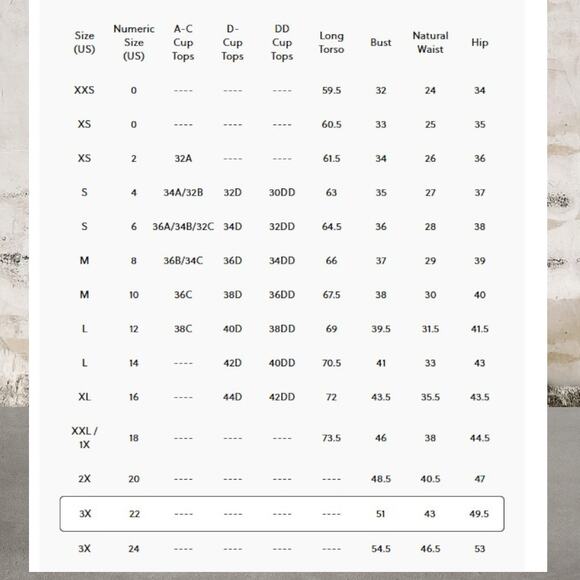 | Size (US) | Numeric Size (US) | A-C Cup Tops | D-Cup Tops | DD Cup Tops | Long Torso | Bust | Natural Waist | Hip |
|---|---|---|---|---|---|---|---|---|
| XXS | 0 | ---- | ---- | ---- | 59.5 | 32 | 24 | 34 |
| XS | 0 | ---- | ---- | ---- | 60.5 | 33 | 25 | 35 |
| XS | 2 | 32A | ---- | ---- | 61.5 | 34 | 26 | 36 |
| S | 4 | 34A/32B | 32D | 30DD | 63 | 35 | 27 | 37 |
| S | 6 | 36A/34B/32C | 34D | 32DD | 64.5 | 36 | 28 | 38 |
| M | 8 | 36B/34C | 36D | 34DD | 66 | 37 | 29 | 39 |
| M | 10 | 36C | 38D | 36DD | 67.5 | 38 | 30 | 40 |
| L | 12 | 38C | 40D | 38DD | 69 | 39.5 | 31.5 | 41.5 |
| L | 14 | ---- | 42D | 40DD | 70.5 | 41 | 33 | 43 |
| XL | 16 | ---- | 44D | 42DD | 72 | 43.5 | 35.5 | 43.5 |
| XXL / 1X | 18 | ---- | ---- | ---- | 73.5 | 46 | 38 | 44.5 |
| 2X | 20 | ---- | ---- | ---- | ---- | 48.5 | 40.5 | 47 |
| 3X | 22 | ---- | ---- | ---- | ---- | 51 | 43 | 49.5 |
| 3X | 24 | ---- | ---- | ---- | ---- | 54.5 | 46.5 | 53 |